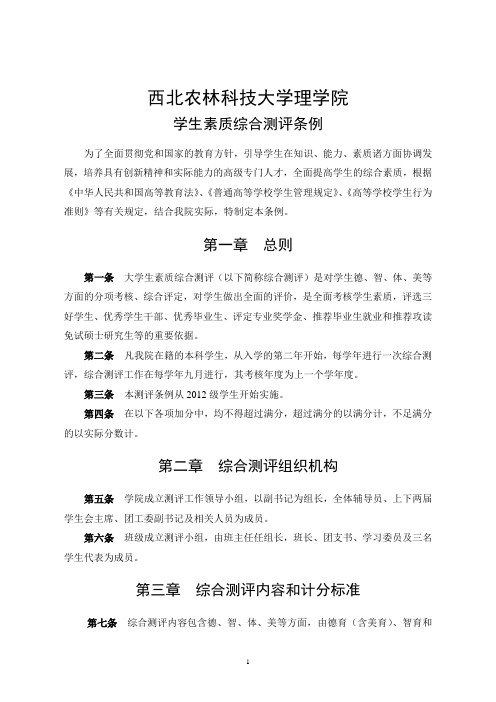 西北农林科技大学理学院
学生素质综合测评条例

为了全面贯彻党和国家的教育方针，引导学生在知识、能力、素质诸方面协调发展，培养具有创新精神和实际能力的高级专门人才，全面提高学生的综合素质，根据《中华人民共和国高等教育法》、《普通高等学校学生管理规定》、《高等学校学生行为准则》等有关规定，结合我院实际，特制定本条例。

第一章　总则

第一条　大学生素质综合测评（以下简称综合测评）是对学生德、智、体、美等方面的分项考核、综合评定，对学生做出全面的评价，是全面考核学生素质，评选三好学生、优秀学生干部、优秀毕业生、评定专业奖学金、推荐毕业生就业和推荐攻读免试硕士研究生等的重要依据。

第二条　凡我院在籍的本科学生，从入学的第二年开始，每学年进行一次综合测评，综合测评工作在每学年九月进行，其考核年度为上一个学年度。

第三条　本测评条例从 2012 级学生开始实施。

第四条　在以下各项加分中，均不得超过满分，超过满分的以满分计，不足满分的以实际分数计。

第二章　综合测评组织机构

第五条　学院成立测评工作领导小组，以副书记为组长，全体辅导员、上下两届学生会主席、团工委副书记及相关人员为成员。

第六条　班级成立测评小组，由班主任任组长，班长、团支书、学习委员及三名学生代表为成员。

第三章　综合测评内容和计分标准

第七条　综合测评内容包含德、智、体、美等方面，由德育（含美育）、智育和

1